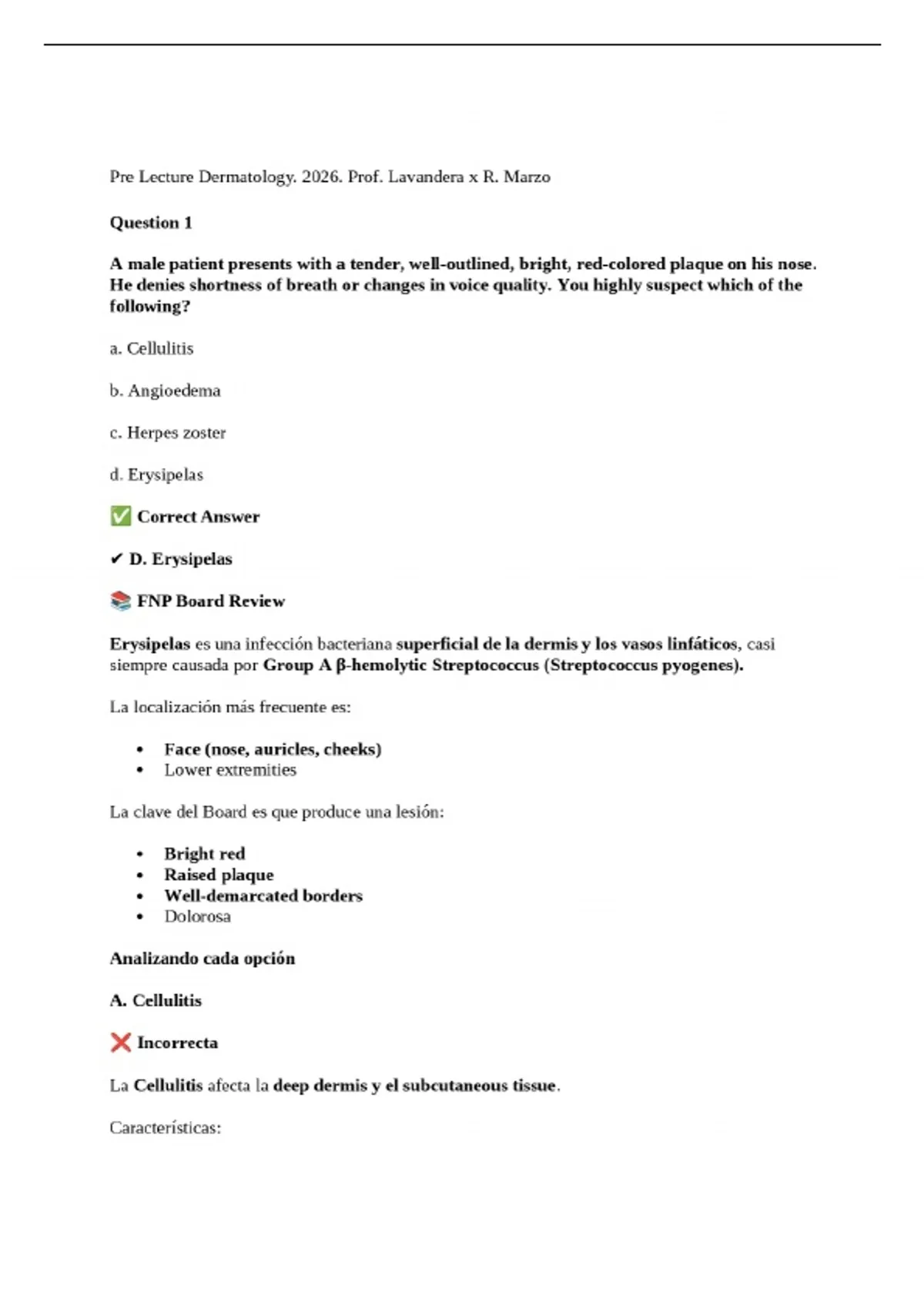 Pre Lecture Dermatology. 2026. Prof. Lavandera x R. Marzo

Question 1

A male patient presents with a tender, well-outlined, bright, red-colored plaque on his nose. He denies shortness of breath or changes in voice quality. You highly suspect which of the following?

a. Cellulitis

b. Angioedema

c. Herpes zoster

d. Erysipelas

✅ Correct Answer

✔ D. Erysipelas

📚 FNP Board Review

Erysipelas es una infección bacteriana superficial de la dermis y los vasos linfáticos, casi siempre causada por Group A β-hemolytic Streptococcus (Streptococcus pyogenes).

La localización más frecuente es:

• Face (nose, auricles, cheeks)
• Lower extremities

La clave del Board es que produce una lesión:

• Bright red
• Raised plaque
• Well-demarcated borders
• Dolorosa

Analizando cada opción

A. Cellulitis

❌ Incorrecta

La Cellulitis afecta la deep dermis y el subcutaneous tissue.

Características: